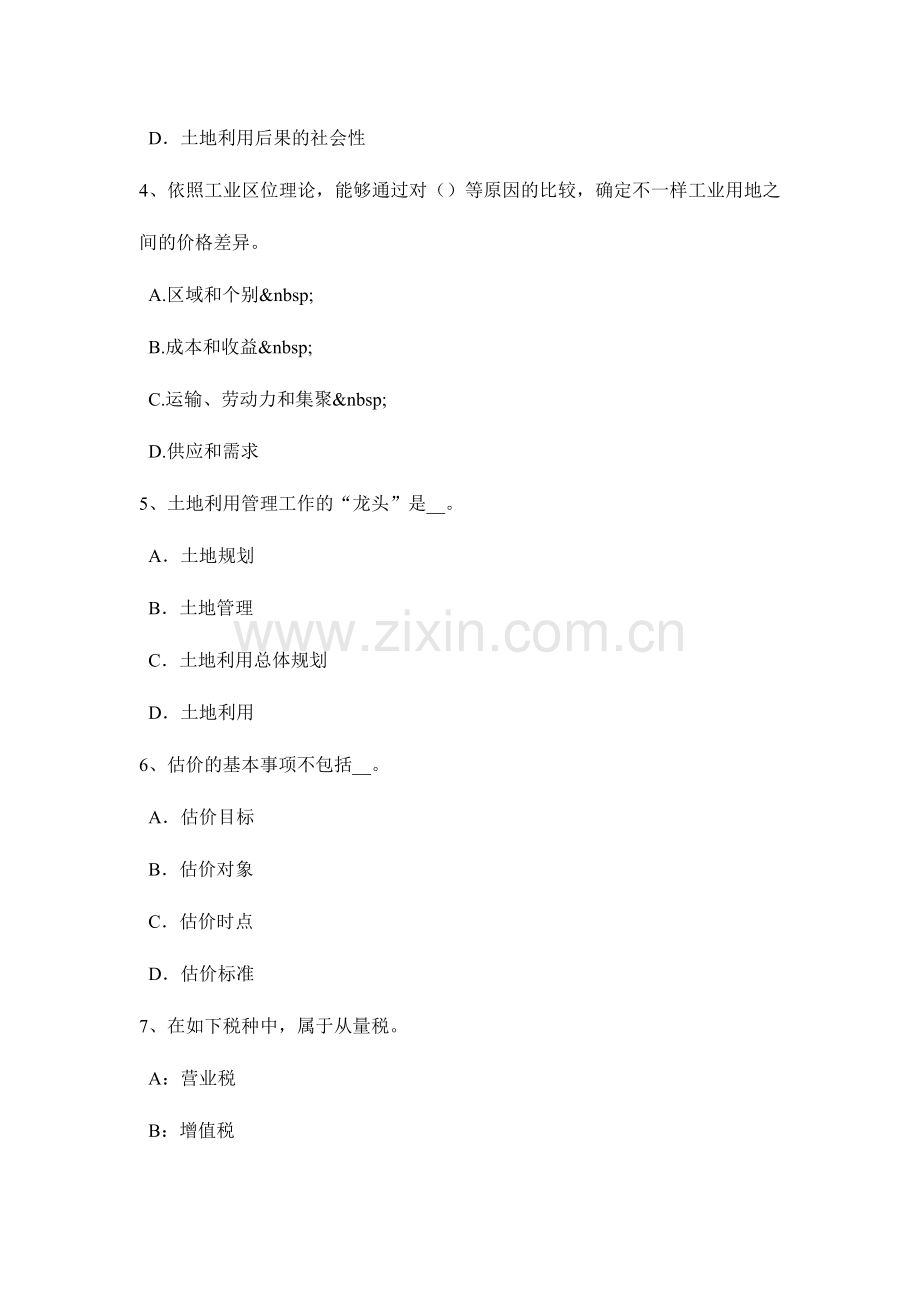 D．土地利用后果的社会性

4、依照工业区位理论，能够通过对（）等原因的比较，确定不一样工业用地之间的价格差异。

A.区域和个别&nbsp;

B.成本和收益&nbsp;

C.运输、劳动力和集聚&nbsp;

D.供应和需求

5、土地利用管理工作的“龙头”是____。

A．土地规划

B．土地管理

C．土地利用总体规划

D．土地利用

6、估价的基本事项不包括____。

A．估价目标

B．估价对象

C．估价时点

D．估价标准

7、在如下税种中，属于从量税。

A：营业税

B：增值税

www.zixin.com.cn